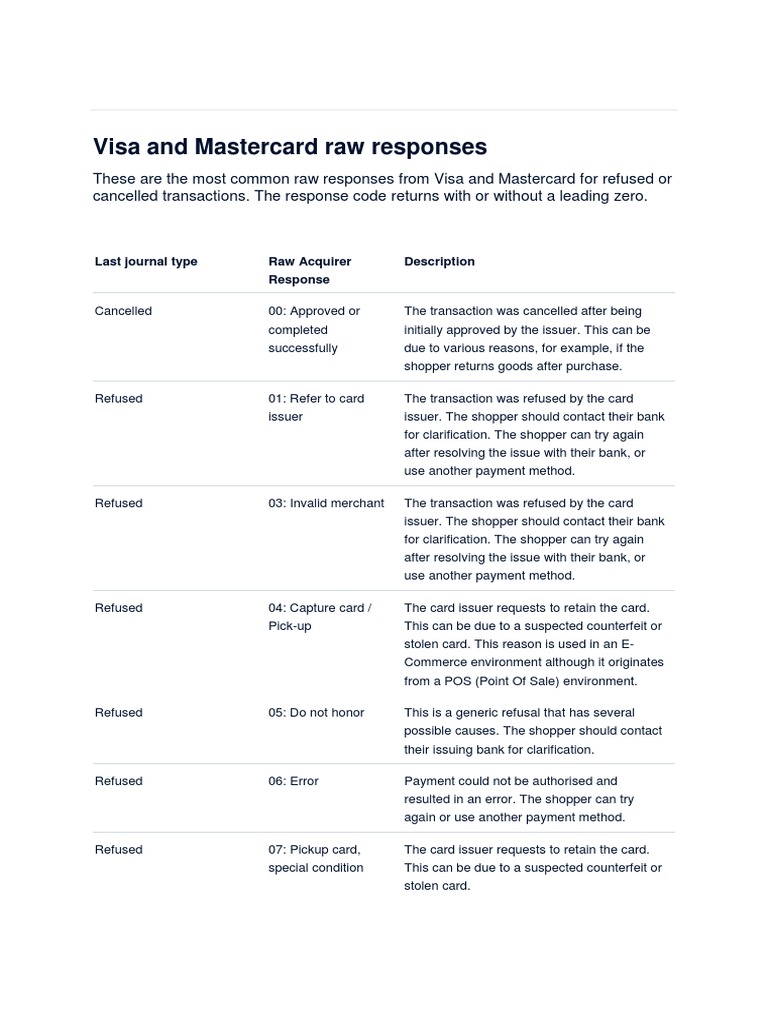 Visa and Mastercard raw responses

These are the most common raw responses from Visa and Mastercard for refused or cancelled transactions. The response code returns with or without a leading zero.

| Last journal type | Raw Acquirer Response | Description |
|---|---|---|
| Cancelled | 00: Approved or completed successfully | The transaction was cancelled after being initially approved by the issuer. This can be due to various reasons, for example, if the shopper returns goods after purchase. |
| Refused | 01: Refer to card issuer | The transaction was refused by the card issuer. The shopper should contact their bank for clarification. The shopper can try again after resolving the issue with their bank, or use another payment method. |
| Refused | 03: Invalid merchant | The transaction was refused by the card issuer. The shopper should contact their bank for clarification. The shopper can try again after resolving the issue with their bank, or use another payment method. |
| Refused | 04: Capture card / Pick-up | The card issuer requests to retain the card. This can be due to a suspected counterfeit or stolen card. This reason is used in an E-Commerce environment although it originates from a POS (Point Of Sale) environment. |
| Refused | 05: Do not honor | This is a generic refusal that has several possible causes. The shopper should contact their issuing bank for clarification. |
| Refused | 06: Error | Payment could not be authorised and resulted in an error. The shopper can try again or use another payment method. |
| Refused | 07: Pickup card, special condition | The card issuer requests to retain the card. This can be due to a suspected counterfeit or stolen card. |